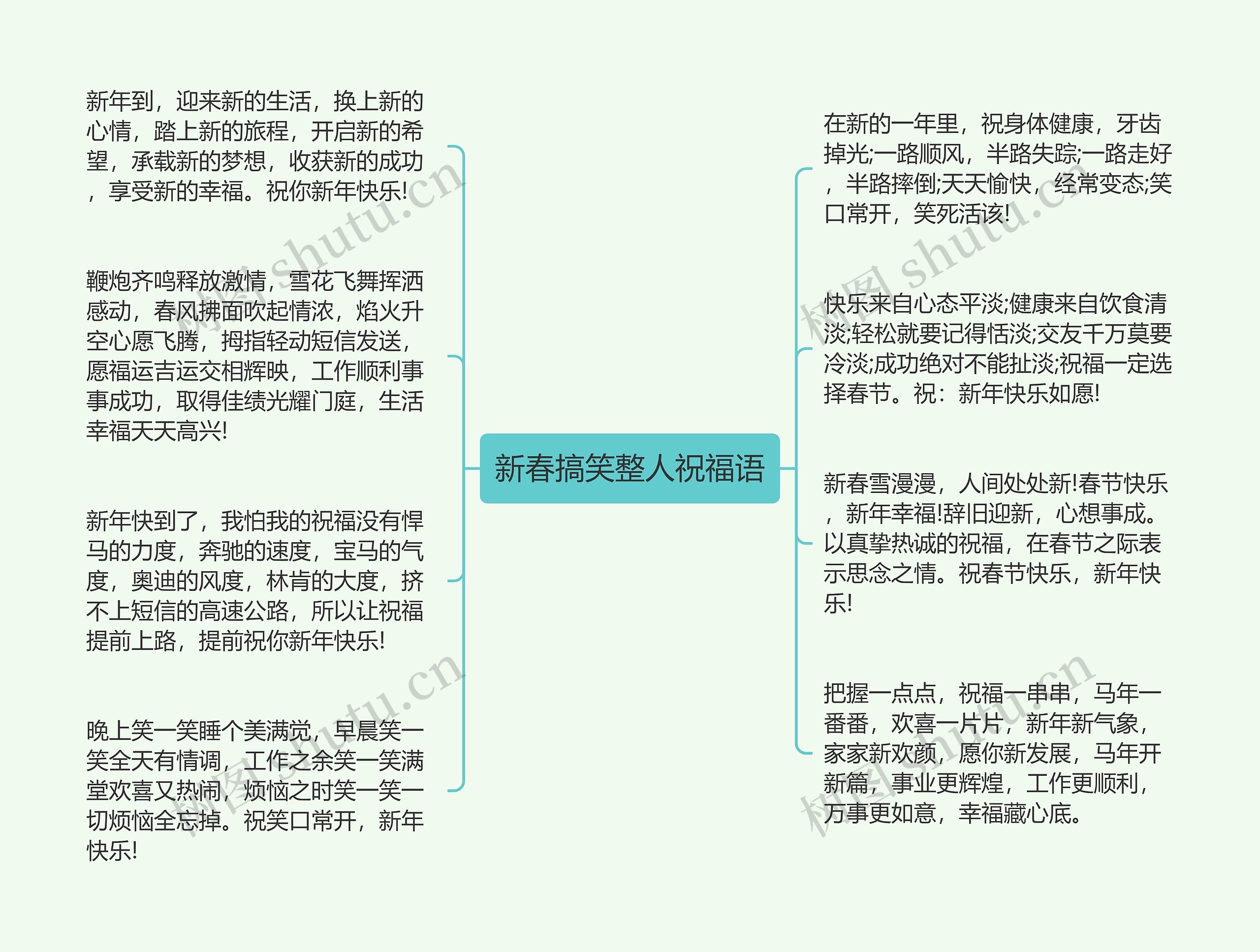 新春搞笑整人祝福语

新年到，迎来新的生活，换上新的心情，踏上新的旅程，开启新的希望，承载新的梦想，收获新的成功，享受新的幸福。祝你新年快乐!

鞭炮齐鸣释放激情，雪花飞舞挥洒感动，春风拂面吹起情浓，焰火升空心愿飞腾，拇指轻动短信发送，愿福运吉运交相辉映，工作顺利事事成功，取得佳绩光耀门庭，生活幸福天天高兴!

新年快到了，我怕我的祝福没有悍马的力度，奔驰的速度，宝马的气度，奥迪的风度，林肯的大度，挤不上短信的高速公路，所以让祝福提前上路，提前祝你新年快乐!

晚上笑一笑睡个美满觉，早晨笑一笑全天有情调，工作之余笑一笑满堂欢喜又热闹，烦恼之时笑一笑一切烦恼全忘掉。祝笑口常开，新年快乐!

在新的一年里，祝身体健康，牙齿掉光;一路顺风，半路失踪;一路走好，半路摔倒;天天愉快，经常变态;笑口常开，笑死活该!

快乐来自心态平淡;健康来自饮食清淡;轻松就要记得恬淡;交友千万莫要冷淡;成功绝对不能扯淡;祝福一定选择春节。祝：新年快乐如愿!

新春雪漫漫，人间处处新!春节快乐，新年幸福!辞旧迎新，心想事成。以真挚热诚的祝福，在春节之际表示思念之情。祝春节快乐，新年快乐!

把握一点点，祝福一串串，马年一番番，欢喜一片片，新年新气象，家家新欢颜，愿你新发展，马年开新篇，事业更辉煌，工作更顺利，万事更如意，幸福藏心底。

树图 shutu.cn
树图 shutu.cn
树图 shutu.cn
树图 shutu.cn